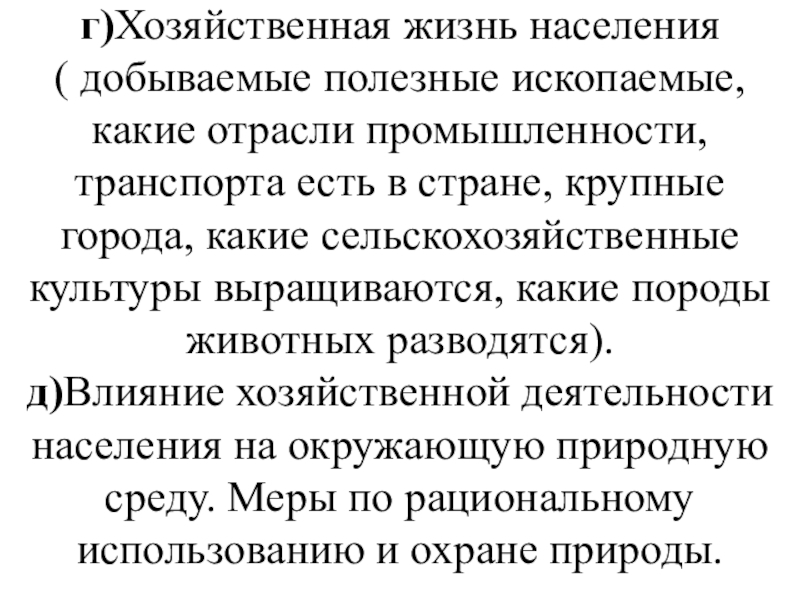 г)Хозяйственная жизнь населения ( добываемые полезные ископаемые, какие отрасли промышленности, транспорта есть в стране, крупные города, какие сельскохозяйственные культуры выращиваются, какие породы животных разводятся).

д)Влияние хозяйственной деятельности населения на окружающую природную среду. Меры по рациональному использованию и охране природы.